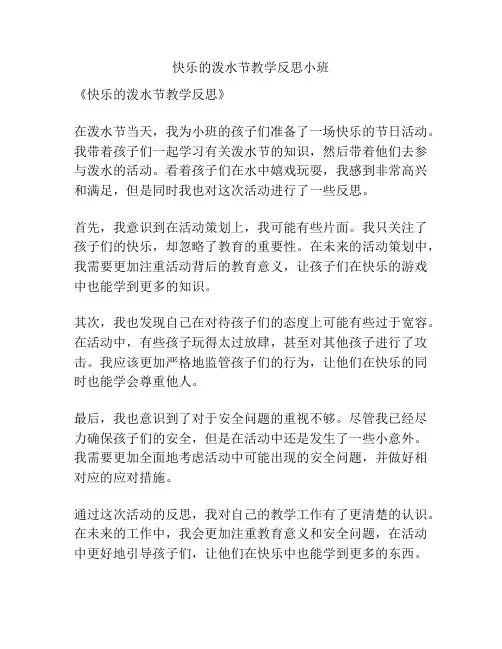 快乐的泼水节教学反思小班

《快乐的泼水节教学反思》

在泼水节当天，我为小班的孩子们准备了一场快乐的节日活动。我带着孩子们一起学习有关泼水节的知识，然后带着他们去参与泼水的活动。看着孩子们在水中嬉戏玩耍，我感到非常高兴和满足，但是同时我也对这次活动进行了一些反思。

首先，我意识到在活动策划上，我可能有些片面。我只关注了孩子们的快乐，却忽略了教育的重要性。在未来的活动策划中，我需要更加注重活动背后的教育意义，让孩子们在快乐的游戏中也能学到更多的知识。

其次，我也发现自己在对待孩子们的态度上可能有些过于宽容。在活动中，有些孩子玩得太过放肆，甚至对其他孩子进行了攻击。我应该更加严格地监管孩子们的行为，让他们在快乐的同时也能学会尊重他人。

最后，我也意识到了对于安全问题的重视不够。尽管我已经尽力确保孩子们的安全，但是在活动中还是发生了一些小意外。我需要更加全面地考虑活动中可能出现的安全问题，并做好相对应的应对措施。

通过这次活动的反思，我对自己的教学工作有了更清楚的认识。在未来的工作中，我会更加注重教育意义和安全问题，在活动中更好地引导孩子们，让他们在快乐中也能学到更多的东西。